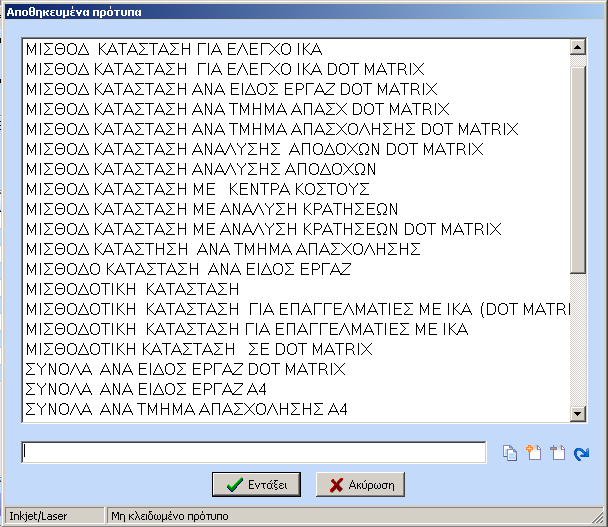 Αποθηκευμένα πρότυπα

ΜΙΣΘΟΔ ΚΑΤΑΣΤΑΣΗ ΓΙΑ ΕΛΕΓΧΟ ΙΚΑ
ΜΙΣΘΟΔ ΚΑΤΑΣΤΑΣΗ ΓΙΑ ΕΛΕΓΧΟ ΙΚΑ DOT MATRIX
ΜΙΣΘΟΔ ΚΑΤΑΣΤΑΣΗ ΑΝΑ ΕΙΔΟΣ ΕΡΓΑΖ DOT MATRIX
ΜΙΣΘΟΔ ΚΑΤΑΣΤΑΣΗ ΑΝΑ ΤΜΗΜΑ ΑΠΑΣΧ DOT MATRIX
ΜΙΣΘΟΔ ΚΑΤΑΣΤΑΣΗ ΑΝΑ ΤΜΗΜΑ ΑΠΑΣΧΟΛΗΣΗΣ DOT MATRIX
ΜΙΣΘΟΔ ΚΑΤΑΣΤΑΣΗ ΑΝΑΛΥΣΗΣ ΑΠΟΔΟΧΩΝ DOT MATRIX
ΜΙΣΘΟΔ ΚΑΤΑΣΤΑΣΗ ΑΝΑΛΥΣΗΣ ΑΠΟΔΟΧΩΝ
ΜΙΣΘΟΔ ΚΑΤΑΣΤΑΣΗ ΜΕ ΚΕΝΤΡΑ ΚΟΣΤΟΥΣ
ΜΙΣΘΟΔ ΚΑΤΑΣΤΑΣΗ ΜΕ ΑΝΑΛΥΣΗ ΚΡΑΤΗΣΕΩΝ
ΜΙΣΘΟΔ ΚΑΤΑΣΤΑΣΗ ΜΕ ΑΝΑΛΥΣΗ ΚΡΑΤΗΣΕΩΝ DOT MATRIX
ΜΙΣΘΟΔ ΚΑΤΑΣΤΗΣΗ ΑΝΑ ΤΜΗΜΑ ΑΠΑΣΧΟΛΗΣΗΣ
ΜΙΣΘΟΔΟ ΚΑΤΑΣΤΑΣΗ ΑΝΑ ΕΙΔΟΣ ΕΡΓΑΖ
ΜΙΣΘΟΔΟΤΙΚΗ ΚΑΤΑΣΤΑΣΗ
ΜΙΣΘΟΔΟΤΙΚΗ ΚΑΤΑΣΤΑΣΗ ΓΙΑ ΕΠΑΓΓΕΛΜΑΤΙΕΣ ΜΕ ΙΚΑ (DOT MATRI
ΜΙΣΘΟΔΟΤΙΚΗ ΚΑΤΑΣΤΑΣΗ ΓΙΑ ΕΠΑΓΓΕΛΜΑΤΙΕΣ ΜΕ ΙΚΑ
ΜΙΣΘΟΔΟΤΙΚΗ ΚΑΤΑΣΤΑΣΗ ΣΕ DOT MATRIX
ΣΥΝΟΛΑ ΑΝΑ ΕΙΔΟΣ ΕΡΓΑΖ DOT MATRIX
ΣΥΝΟΛΑ ΑΝΑ ΕΙΔΟΣ ΕΡΓΑΖ Α4
ΣΥΝΟΛΑ ΑΝΑ ΤΜΗΜΑ ΑΠΑΣΧΟΛΗΣΗΣ Α4

Εντάξει
Ακύρωση

Inkjet/Laser
Μη κλειδωμένο πρότυπο